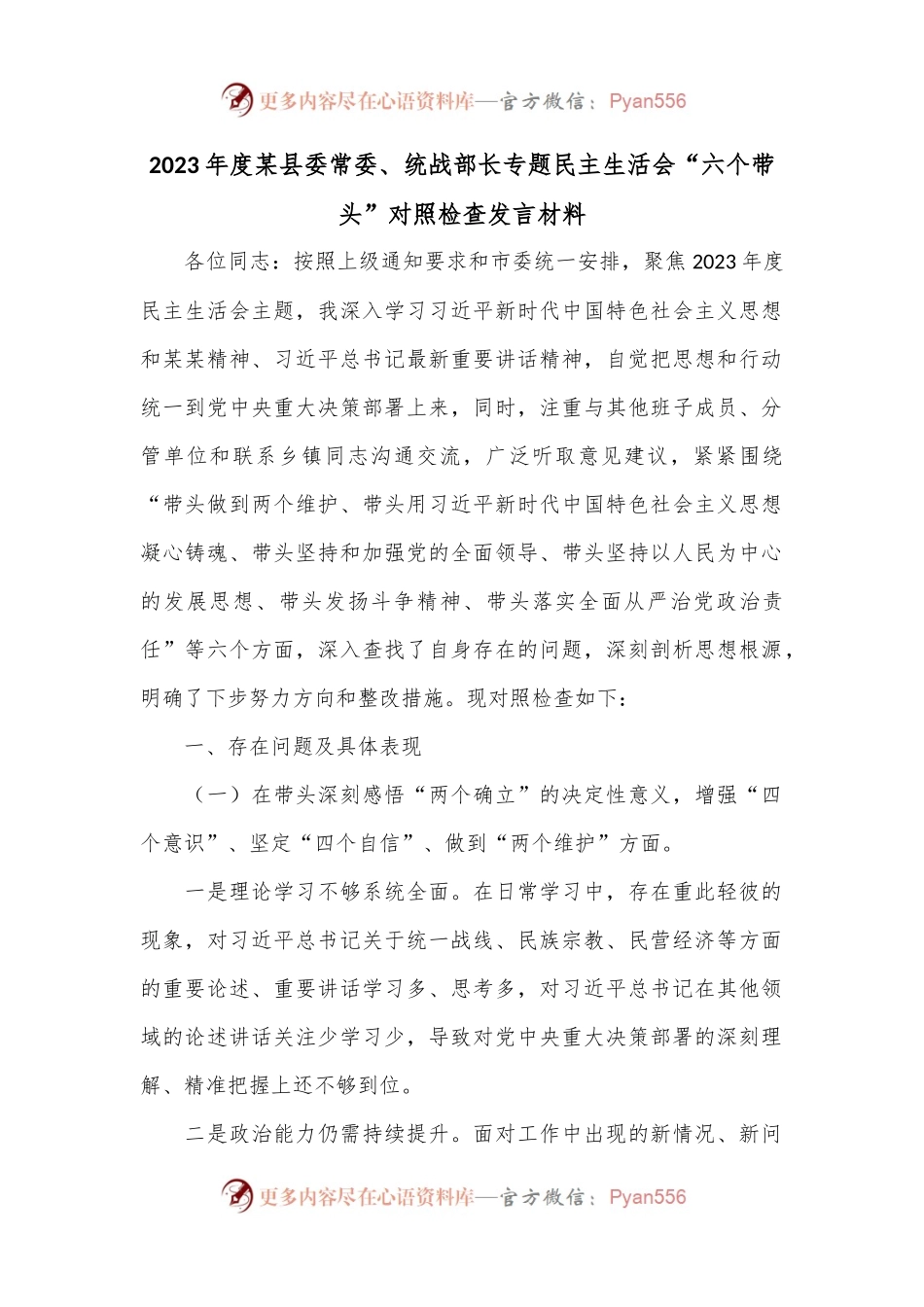 更多内容尽在心语资料库—官方微信：Pyan556

2023年度某县委常委、统战部长专题民主生活会“六个带头”对照检查发言材料

各位同志：按照上级通知要求和市委统一安排，聚焦2023年度民主生活会主题，我深入学习习近平新时代中国特色社会主义思想和某某精神、习近平总书记最新重要讲话精神，自觉把思想和行动统一到党中央重大决策部署上来，同时，注重与其他班子成员、分管单位和联系乡镇同志沟通交流，广泛听取意见建议，紧紧围绕“带头做到两个维护、带头用习近平新时代中国特色社会主义思想凝心铸魂、带头坚持和加强党的全面领导、带头坚持以人民为中心的发展思想、带头发扬斗争精神、带头落实全面从严治党政治责任”等六个方面，深入查找了自身存在的问题，深刻剖析思想根源，明确了下步努力方向和整改措施。现对照检查如下：

一、存在问题及具体表现

（一）在带头深刻感悟“两个确立”的决定性意义，增强“四个意识”、坚定“四个自信”、做到“两个维护”方面。

一是理论学习不够系统全面。在日常学习中，存在重此轻彼的现象，对习近平总书记关于统一战线、民族宗教、民营经济等方面的重要论述、重要讲话学习多、思考多，对习近平总书记在其他领域的论述讲话关注少学习少，导致对党中央重大决策部署的深刻理解、精准把握上还不够到位。

二是政治能力仍需持续提升。面对工作中出现的新情况、新问

更多内容尽在心语资料库—官方微信：Pyan556